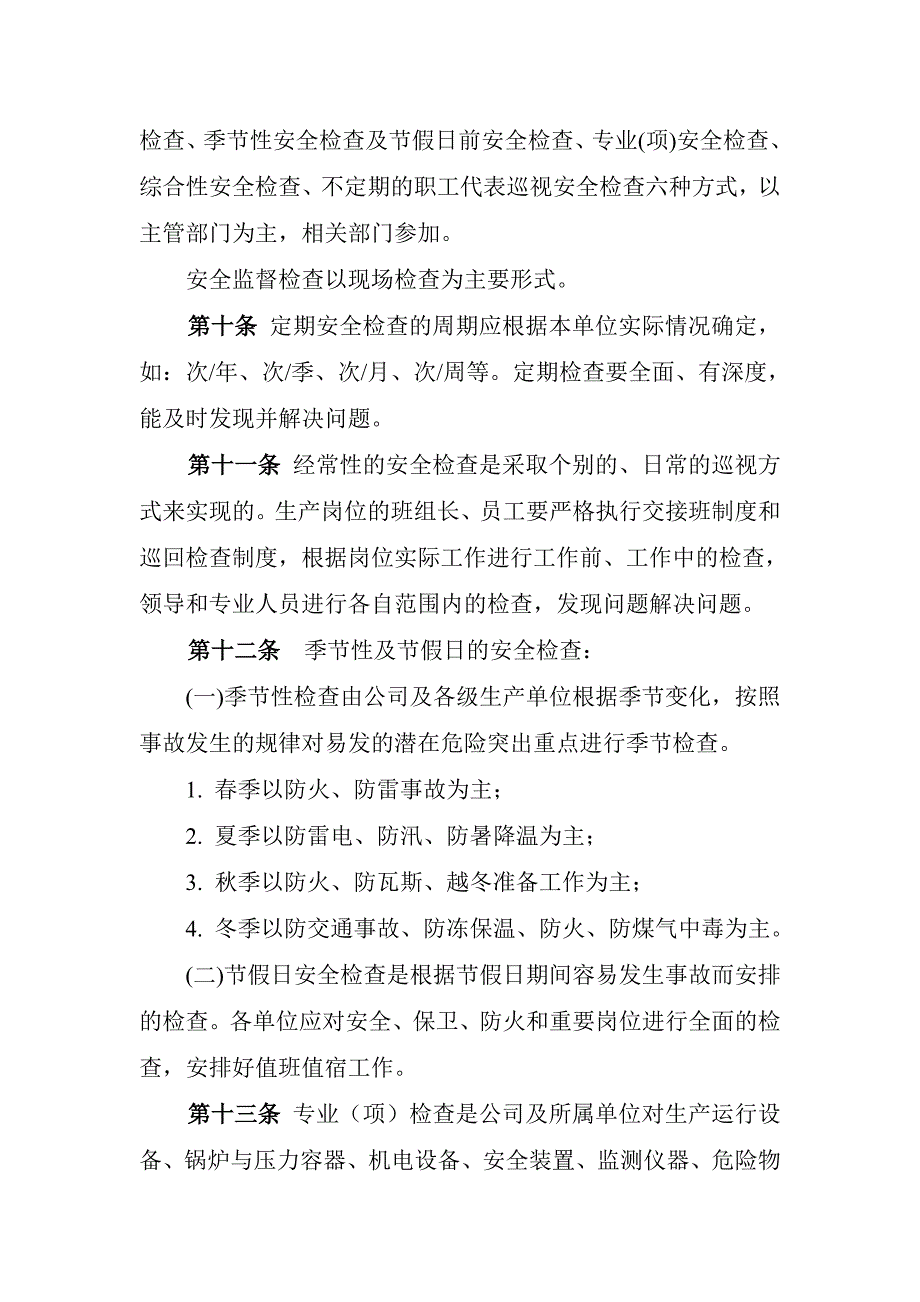 检查、季节性安全检查及节假日前安全检查、专业(项)安全检查、综合性安全检查、不定期的职工代表巡视安全检查六种方式，以主管部门为主，相关部门参加。

安全监督检查以现场检查为主要形式。

第十条 定期安全检查的周期应根据本单位实际情况确定，如：次/年、次/季、次/月、次/周等。定期检查要全面、有深度，能及时发现并解决问题。

第十一条 经常性的安全检查是采取个别的、日常的巡视方式来实现的。生产岗位的班组长、员工要严格执行交接班制度和巡回检查制度，根据岗位实际工作进行工作前、工作中的检查，领导和专业人员进行各自范围内的检查，发现问题解决问题。

第十二条 季节性及节假日的安全检查：

(一)季节性检查由公司及各级生产单位根据季节变化，按照事故发生的规律对易发的潜在危险突出重点进行季节检查。

1. 春季以防火、防雷事故为主；

2. 夏季以防雷电、防汛、防暑降温为主；

3. 秋季以防火、防瓦斯、越冬准备工作为主；

4. 冬季以防交通事故、防冻保温、防火、防煤气中毒为主。

(二)节假日安全检查是根据节假日期间容易发生事故而安排的检查。各单位应对安全、保卫、防火和重要岗位进行全面的检查，安排好值班值宿工作。

第十三条 专业（项）检查是公司及所属单位对生产运行设备、锅炉与压力容器、机电设备、安全装置、监测仪器、危险物